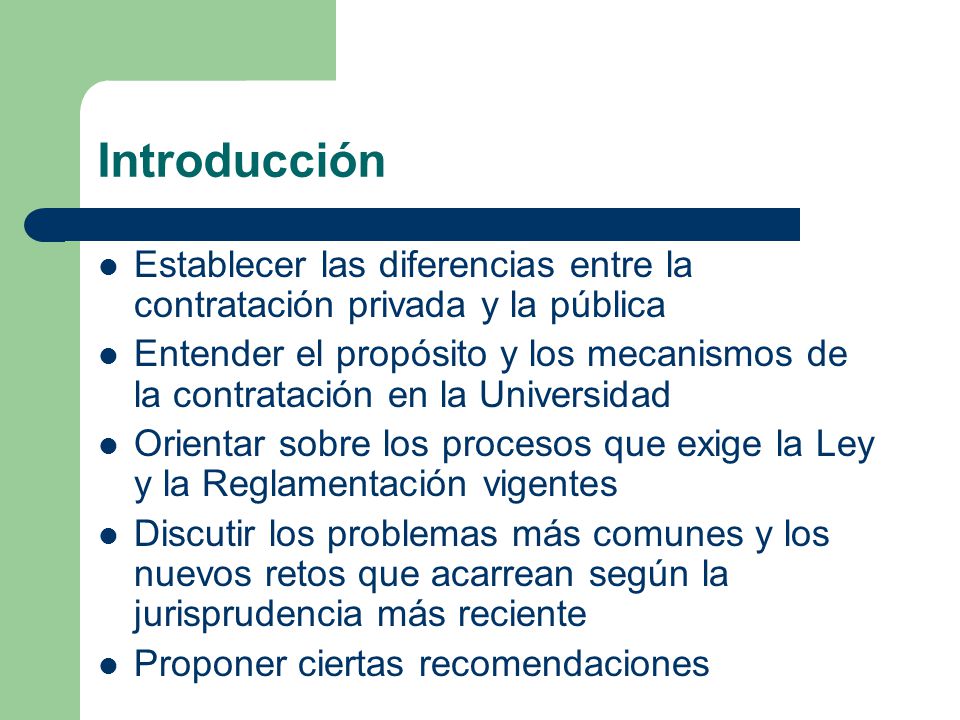 Introducción

- Establecer las diferencias entre la contratación privada y la pública
- Entender el propósito y los mecanismos de la contratación en la Universidad
- Orientar sobre los procesos que exige la Ley y la Reglamentación vigentes
- Discutir los problemas más comunes y los nuevos retos que acarrean según la jurisprudencia más reciente
- Proponer ciertas recomendaciones